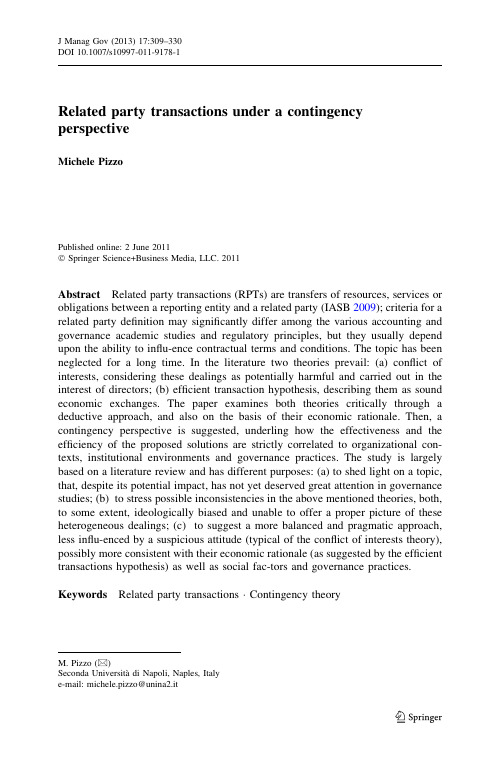 J Manag Gov (2013) 17:309–330
DOI 10.1007/s10997-011-9178-1

Related party transactions under a contingency perspective

Michele Pizzo

Published online: 2 June 2011
© Springer Science+Business Media, LLC. 2011

Abstract Related party transactions (RPTs) are transfers of resources, services or obligations between a reporting entity and a related party (IASB 2009); criteria for a related party definition may significantly differ among the various accounting and governance academic studies and regulatory principles, but they usually depend upon the ability to influ-ence contractual terms and conditions. The topic has been neglected for a long time. In the literature two theories prevail: (a) conflict of interests, considering these dealings as potentially harmful and carried out in the interest of directors; (b) efficient transaction hypothesis, describing them as sound economic exchanges. The paper examines both theories critically through a deductive approach, and also on the basis of their economic rationale. Then, a contingency perspective is suggested, underling how the effectiveness and the efficiency of the proposed solutions are strictly correlated to organizational contexts, institutional environments and governance practices. The study is largely based on a literature review and has different purposes: (a) to shed light on a topic, that, despite its potential impact, has not yet deserved great attention in governance studies; (b) to stress possible inconsistencies in the above mentioned theories, both, to some extent, ideologically biased and unable to offer a proper picture of these heterogeneous dealings; (c) to suggest a more balanced and pragmatic approach, less influ-enced by a suspicious attitude (typical of the conflict of interests theory), possibly more consistent with their economic rationale (as suggested by the efficient transactions hypothesis) as well as social fac-tors and governance practices.

Keywords Related party transactions · Contingency theory

M. Pizzo (✉)
Seconda Università di Napoli, Naples, Italy
e-mail: michele.pizzo@unina2.it

Springer